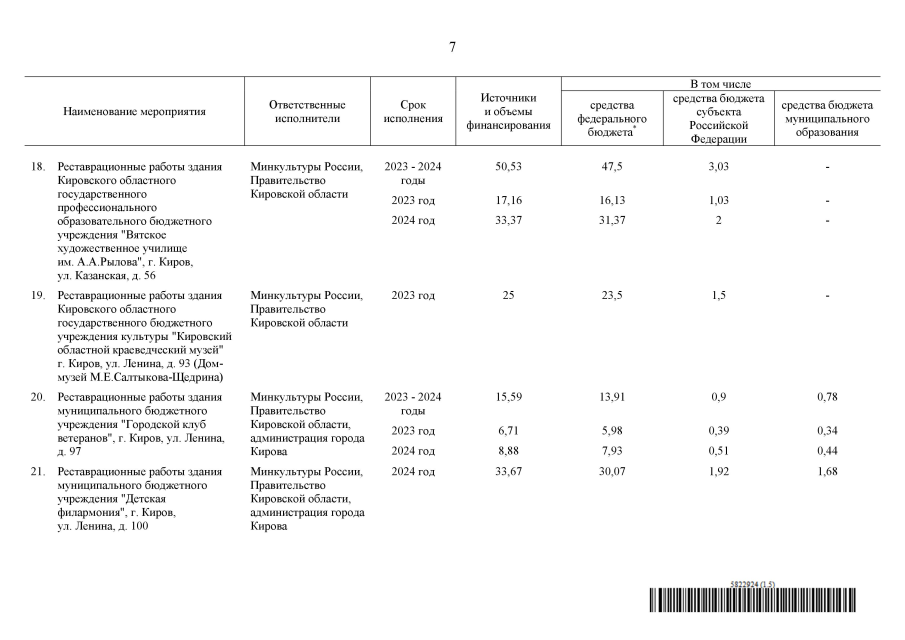 7

| Наименование мероприятия | Ответственные исполнители | Срок исполнения | Источники и объемы финансирования | В том числе средства федерального бюджета* | В том числе средства бюджета субъекта Российской Федерации | В том числе средства бюджета муниципального образования |
|---|---|---|---|---|---|---|
| 18. Реставрационные работы здания Кировского областного государственного профессионального образовательного бюджетного учреждения "Вятское художественное училище им. А.А.Рылова", г. Киров, ул. Казанская, д. 56 | Минкультуры России, Правительство Кировской области | 2023 - 2024 годы | 50,53 | 47,5 | 3,03 | - |
| | | 2023 год | 17,16 | 16,13 | 1,03 | - |
| | | 2024 год | 33,37 | 31,37 | 2 | - |
| 19. Реставрационные работы здания Кировского областного государственного бюджетного учреждения культуры "Кировский областной краеведческий музей" г. Киров, ул. Ленина, д. 93 (Дом-музей М.Е.Салтыкова-Щедрина) | Минкультуры России, Правительство Кировской области | 2023 год | 25 | 23,5 | 1,5 | - |
| 20. Реставрационные работы здания муниципального бюджетного учреждения "Городской клуб ветеранов", г. Киров, ул. Ленина, д. 97 | Минкультуры России, Правительство Кировской области, администрация города Кирова | 2023 - 2024 годы | 15,59 | 13,91 | 0,9 | 0,78 |
| | | 2023 год | 6,71 | 5,98 | 0,39 | 0,34 |
| | | 2024 год | 8,88 | 7,93 | 0,51 | 0,44 |
| 21. Реставрационные работы здания муниципального бюджетного учреждения "Детская филармония", г. Киров, ул. Ленина, д. 100 | Минкультуры России, Правительство Кировской области, администрация города Кирова | 2024 год | 33,67 | 30,07 | 1,92 | 1,68 |

5822924 (1.5)